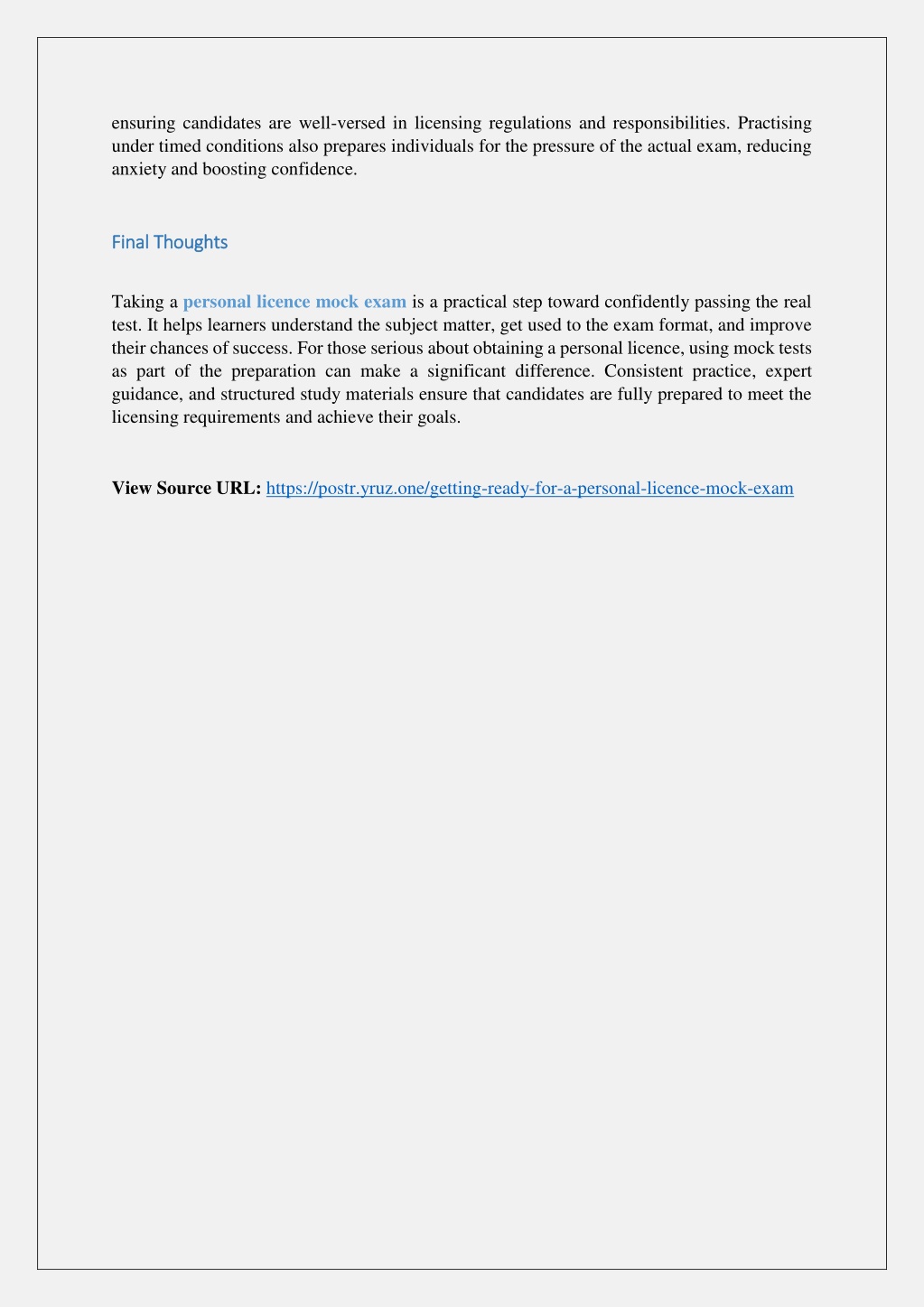 ensuring candidates are well-versed in licensing regulations and responsibilities. Practising under timed conditions also prepares individuals for the pressure of the actual exam, reducing anxiety and boosting confidence.

Final Thoughts

Taking a personal licence mock exam is a practical step toward confidently passing the real test. It helps learners understand the subject matter, get used to the exam format, and improve their chances of success. For those serious about obtaining a personal licence, using mock tests as part of the preparation can make a significant difference. Consistent practice, expert guidance, and structured study materials ensure that candidates are fully prepared to meet the licensing requirements and achieve their goals.

View Source URL: https://postr.yruz.one/getting-ready-for-a-personal-licence-mock-exam